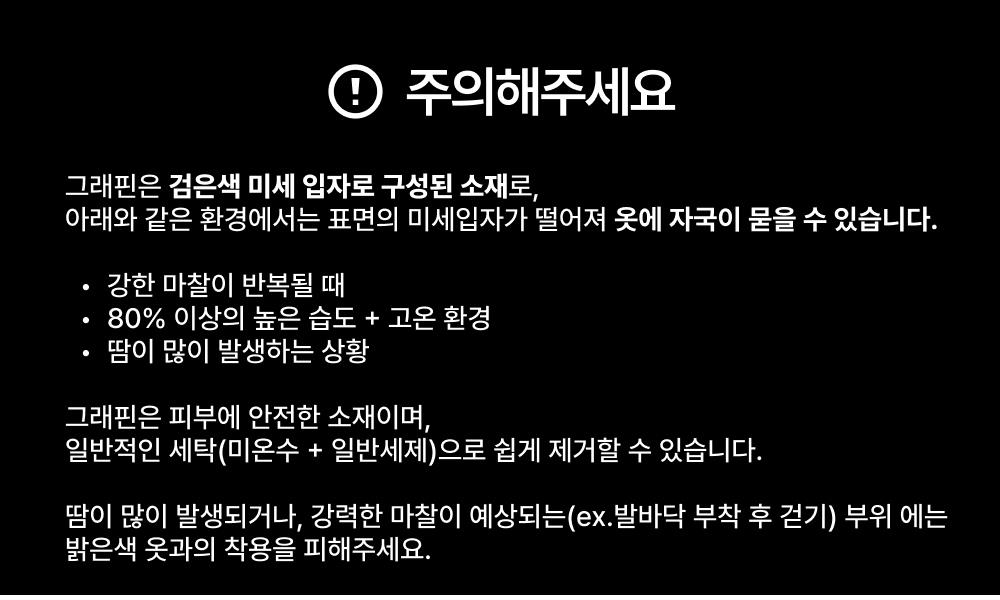 주의해주세요

그래핀은 검은색 미세 입자로 구성된 소재로,
아래와 같은 환경에서는 표면의 미세입자가 떨어져 옷에 자국이 묻을 수 있습니다.

• 강한 마찰이 반복될 때
• 80% 이상의 높은 습도 + 고온 환경
• 땀이 많이 발생하는 상황

그래핀은 피부에 안전한 소재이며,
일반적인 세탁(미온수 + 일반세제)으로 쉽게 제거할 수 있습니다.

땀이 많이 발생되거나, 강력한 마찰이 예상되는(ex.발바닥 부착 후 걷기) 부위 에는
밝은색 옷과의 착용을 피해주세요.